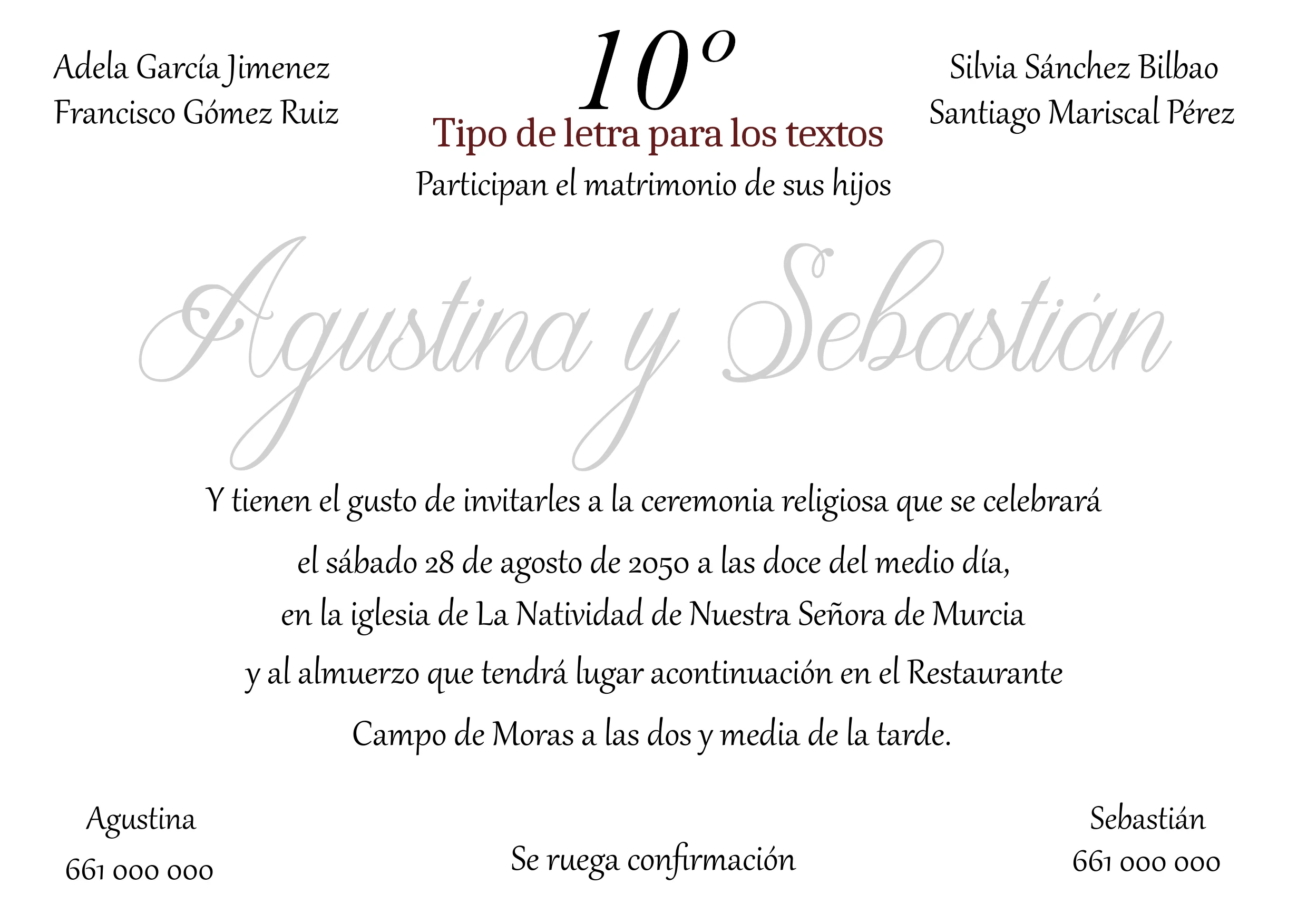 Adela García Jimenez
Francisco Gómez Ruiz

10º
Tipo de letra para los textos

Silvia Sánchez Bilbao
Santiago Mariscal Pérez

Participan el matrimonio de sus hijos

Agustina y Sebastián

Y tienen el gusto de invitarles a la ceremonia religiosa que se celebrará
el sábado 28 de agosto de 2050 a las doce del medio día,
en la iglesia de La Natividad de Nuestra Señora de Murcia
y al almuerzo que tendrá lugar acontinuación en el Restaurante
Campo de Moras a las dos y media de la tarde.

Agustina
661 000 000

Se ruega confirmación

Sebastián
661 000 000